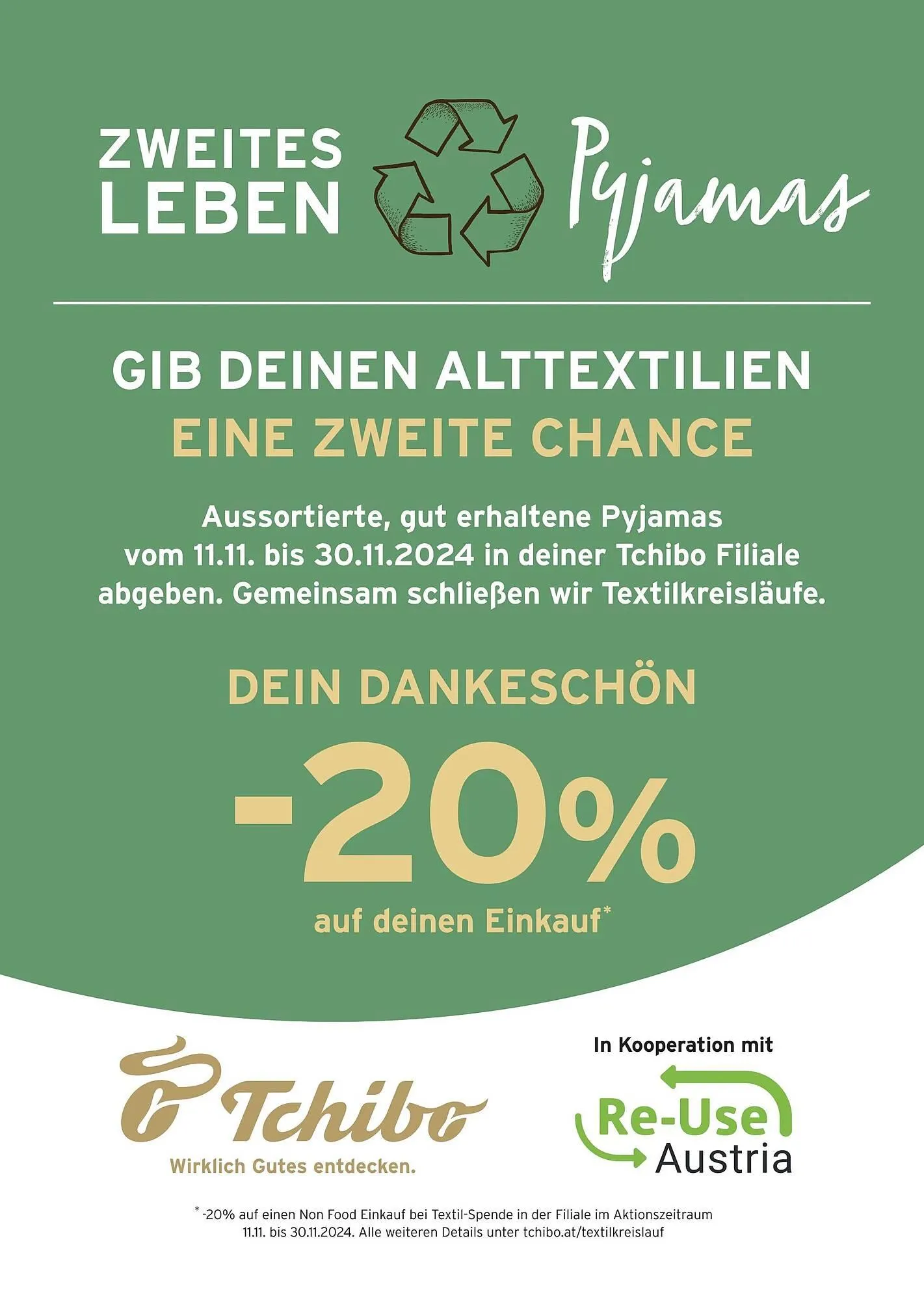 ZWEITES LEBEN Pyjamas

GIB DEINEN ALTTEXTILIEN
EINE ZWEITE CHANCE

Aussortierte, gut erhaltene Pyjamas vom 11.11. bis 30.11.2024 in deiner Tchibo Filiale abgeben. Gemeinsam schließen wir Textilkreisläufe.

DEIN DANKESCHÖN
-20%
auf deinen Einkauf*

Tchibo
Wirklich Gutes entdecken.

In Kooperation mit
Re-Use Austria

* -20% auf einen Non Food Einkauf bei Textil-Spende in der Filiale im Aktionszeitraum 11.11. bis 30.11.2024. Alle weiteren Details unter tchibo.at/textilkreislauf